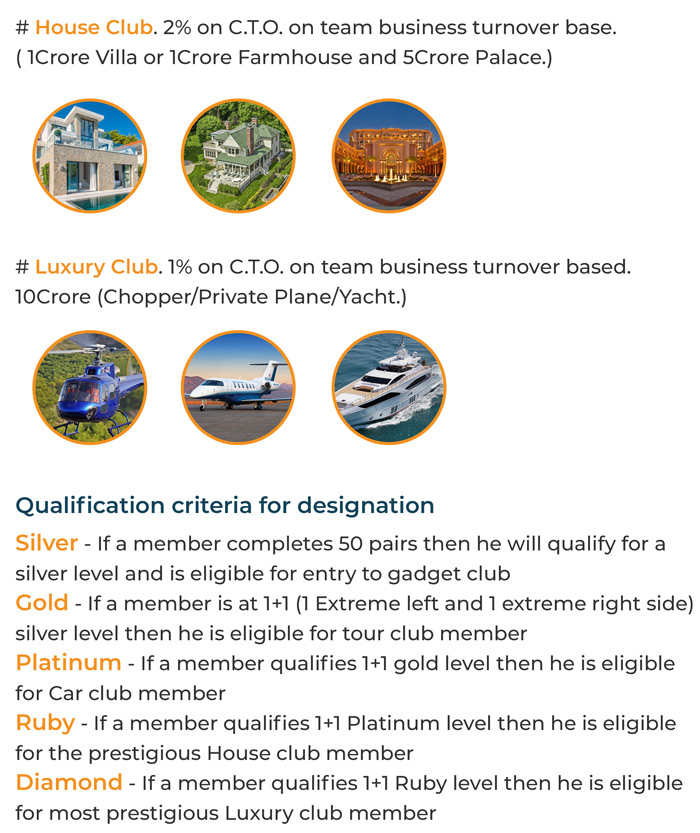 # House Club. 2% on C.T.O. on team business turnover base.
( 1Crore Villa or 1Crore Farmhouse and 5Crore Palace.)

# Luxury Club. 1% on C.T.O. on team business turnover based.
10Crore (Chopper/Private Plane/Yacht.)

Qualification criteria for designation

Silver - If a member completes 50 pairs then he will qualify for a silver level and is eligible for entry to gadget club

Gold - If a member is at 1+1 (1 Extreme left and 1 extreme right side) silver level then he is eligible for tour club member

Platinum - If a member qualifies 1+1 gold level then he is eligible for Car club member

Ruby - If a member qualifies 1+1 Platinum level then he is eligible for the prestigious House club member

Diamond - If a member qualifies 1+1 Ruby level then he is eligible for most prestigious Luxury club member